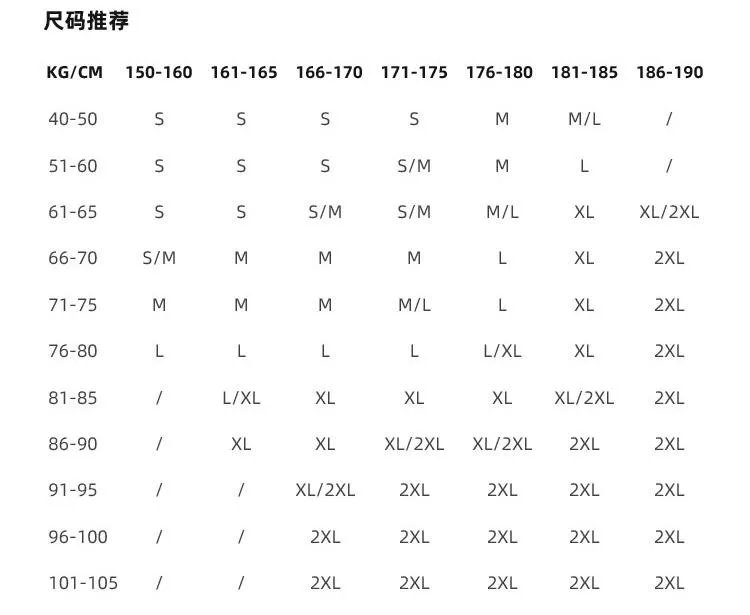 尺码推荐

| KG/CM | 150-160 | 161-165 | 166-170 | 171-175 | 176-180 | 181-185 | 186-190 |
|---|---|---|---|---|---|---|---|
| 40-50 | S | S | S | S | M | M/L | / |
| 51-60 | S | S | S | S/M | M | L | / |
| 61-65 | S | S | S/M | S/M | M/L | XL | XL/2XL |
| 66-70 | S/M | M | M | M | L | XL | 2XL |
| 71-75 | M | M | M | M/L | L | XL | 2XL |
| 76-80 | L | L | L | L | L/XL | XL | 2XL |
| 81-85 | / | L/XL | XL | XL | XL | XL/2XL | 2XL |
| 86-90 | / | XL | XL | XL/2XL | XL/2XL | 2XL | 2XL |
| 91-95 | / | / | XL/2XL | 2XL | 2XL | 2XL | 2XL |
| 96-100 | / | / | 2XL | 2XL | 2XL | 2XL | 2XL |
| 101-105 | / | / | 2XL | 2XL | 2XL | 2XL | 2XL |